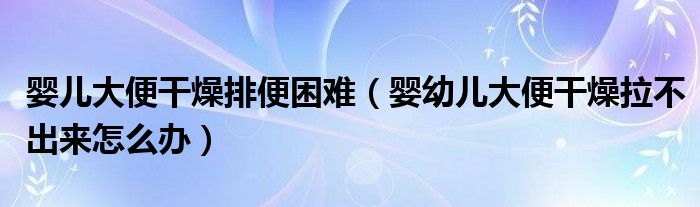 婴儿大便干燥排便困难（婴幼儿大便干燥拉不出来怎么办）